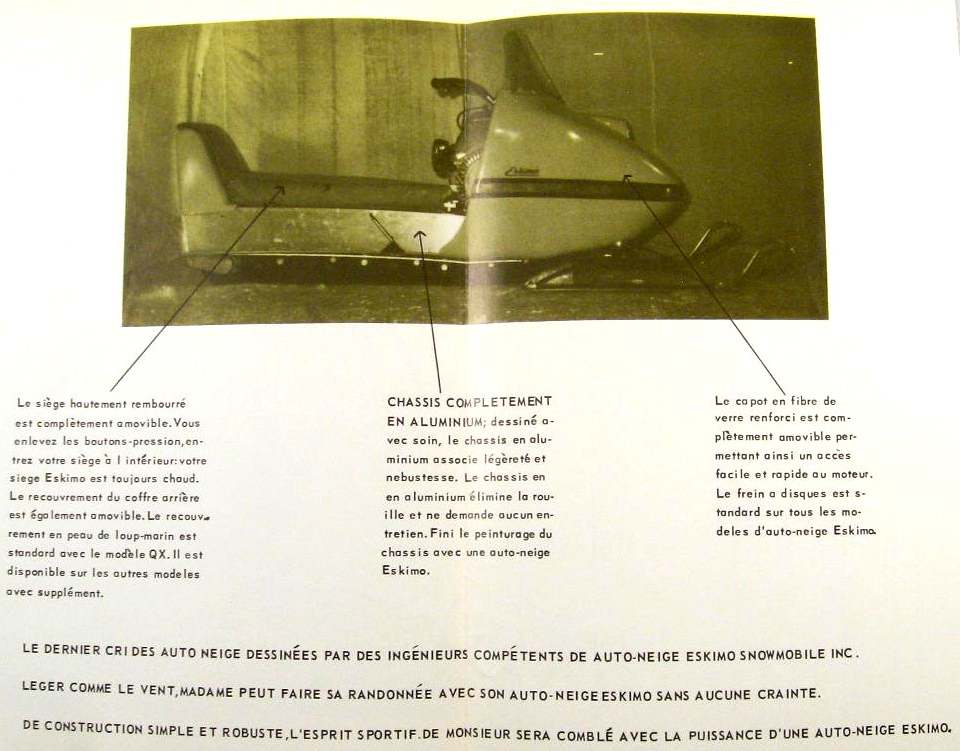 Eskimo

Le siège hautement rembourré est complètement amovible. Vous enlevez les boutons-pression, entrez votre siège à l intérieur: votre siege Eskimo est toujours chaud. Le recouvrement du coffre arrière est également amovible. Le recouvrement en peau de loup-marin est standard avec le modèle QX. Il est disponible sur les autres modeles avec supplément.

CHASSIS COMPLETEMENT EN ALUMINIUM; dessiné avec soin, le chassis en aluminium associe légèreté et nebustesse. Le chassis en en aluminium élimine la rouille et ne demande aucun entretien. Fini le peinturage du chassis avec une auto-neige Eskimo.

Le capot en fibre de verre renforci est complètement amovible permettant ainsi un accès facile et rapide au moteur. Le frein a disques est standard sur tous les modeles d'auto-neige Eskimo.

LE DERNIER CRI DES AUTO NEIGE DESSINÉES PAR DES INGÉNIEURS COMPÉTENTS DE AUTO-NEIGE ESKIMO SNOWMOBILE INC.

LEGER COMME LE VENT, MADAME PEUT FAIRE SA RANDONNÉE AVEC SON AUTO-NEIGE ESKIMO SANS AUCUNE CRAINTE.

DE CONSTRUCTION SIMPLE ET ROBUSTE, L'ESPRIT SPORTIF. DE MONSIEUR SERA COMBLÉ AVEC LA PUISSANCE D'UNE AUTO-NEIGE ESKIMO.